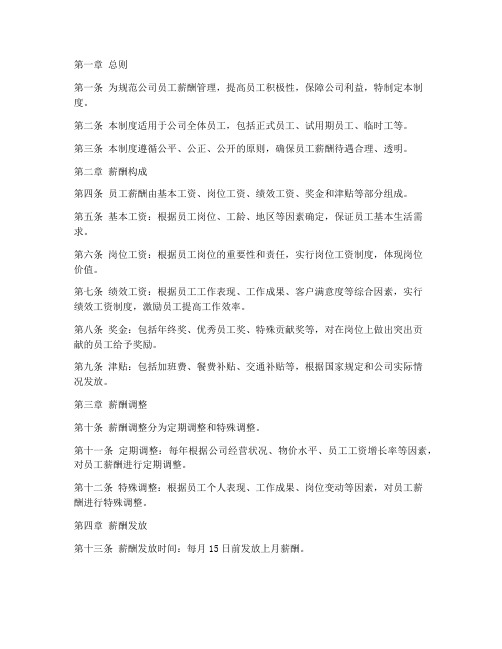 第一章 总则

第一条 为规范公司员工薪酬管理，提高员工积极性，保障公司利益，特制定本制度。

第二条 本制度适用于公司全体员工，包括正式员工、试用期员工、临时工等。

第三条 本制度遵循公平、公正、公开的原则，确保员工薪酬待遇合理、透明。

第二章 薪酬构成

第四条 员工薪酬由基本工资、岗位工资、绩效工资、奖金和津贴等部分组成。

第五条 基本工资：根据员工岗位、工龄、地区等因素确定，保证员工基本生活需求。

第六条 岗位工资：根据员工岗位的重要性和责任，实行岗位工资制度，体现岗位价值。

第七条 绩效工资：根据员工工作表现、工作成果、客户满意度等综合因素，实行绩效工资制度，激励员工提高工作效率。

第八条 奖金：包括年终奖、优秀员工奖、特殊贡献奖等，对在岗位上做出突出贡献的员工给予奖励。

第九条 津贴：包括加班费、餐费补贴、交通补贴等，根据国家规定和公司实际情况发放。

第三章 薪酬调整

第十条 薪酬调整分为定期调整和特殊调整。

第十一条 定期调整：每年根据公司经营状况、物价水平、员工工资增长率等因素，对员工薪酬进行定期调整。

第十二条 特殊调整：根据员工个人表现、工作成果、岗位变动等因素，对员工薪酬进行特殊调整。

第四章 薪酬发放

第十三条 薪酬发放时间：每月 15 日前发放上月薪酬。